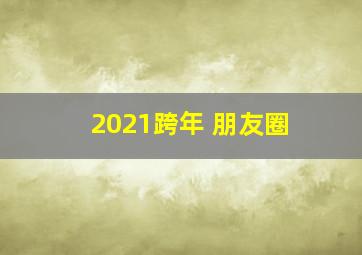 2021跨年 朋友圈